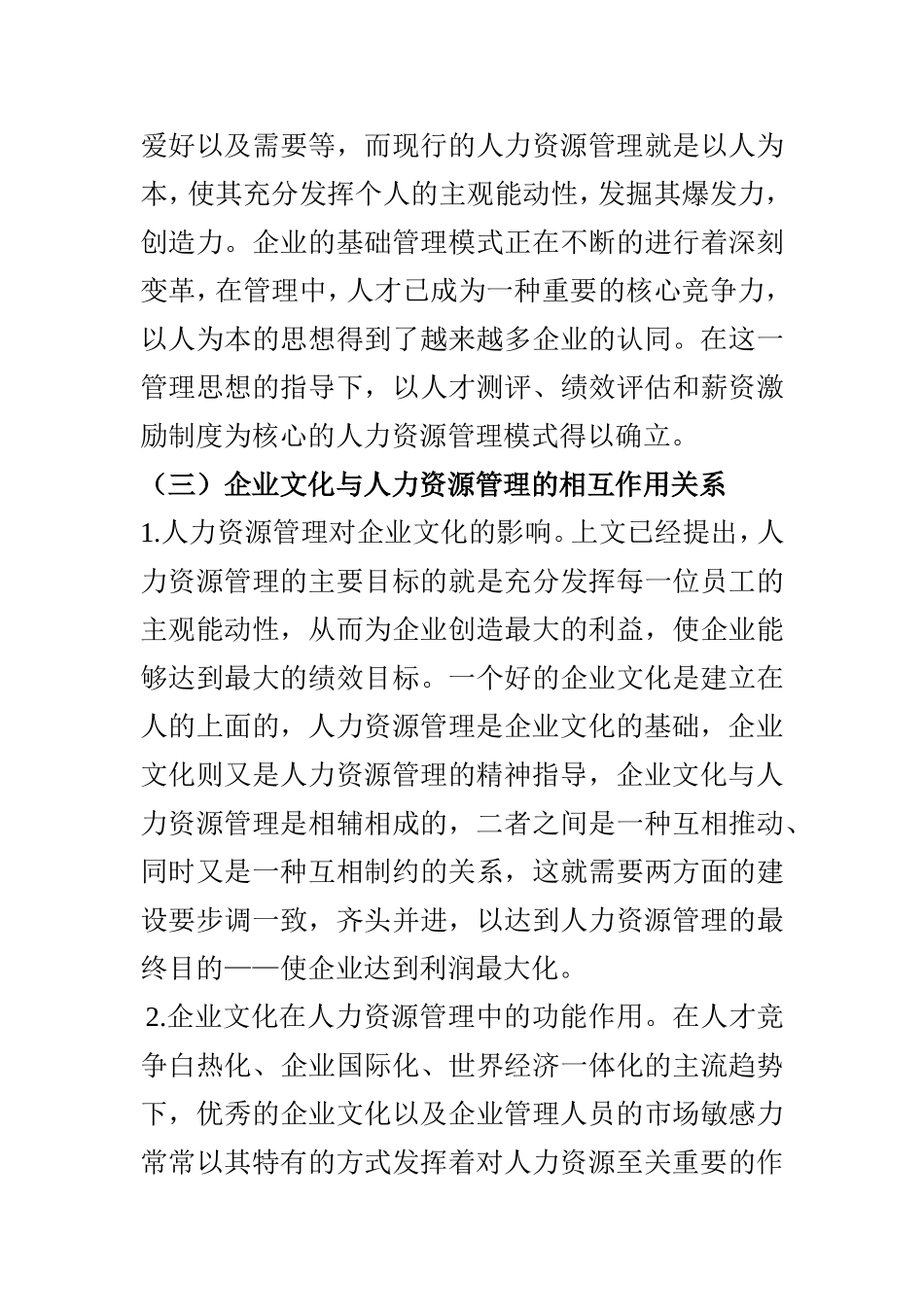 爱好以及需要等，而现行的人力资源管理就是以人为本，使其充分发挥个人的主观能动性，发掘其爆发力，创造力。企业的基础管理模式正在不断的进行着深刻变革，在管理中，人才已成为一种重要的核心竞争力，以人为本的思想得到了越来越多企业的认同。在这一管理思想的指导下，以人才测评、绩效评估和薪资激励制度为核心的人力资源管理模式得以确立。

（三）企业文化与人力资源管理的相互作用关系

1.人力资源管理对企业文化的影响。上文已经提出，人力资源管理的主要目标的就是充分发挥每一位员工的主观能动性，从而为企业创造最大的利益，使企业能够达到最大的绩效目标。一个好的企业文化是建立在人的上面的，人力资源管理是企业文化的基础，企业文化则又是人力资源管理的精神指导，企业文化与人力资源管理是相辅相成的，二者之间是一种互相推动、同时又是一种互相制约的关系，这就需要两方面的建设要步调一致，齐头并进，以达到人力资源管理的最终目的——使企业达到利润最大化。

2.企业文化在人力资源管理中的功能作用。在人才竞争白热化、企业国际化、世界经济一体化的主流趋势下，优秀的企业文化以及企业管理人员的市场敏感力常常以其特有的方式发挥着对人力资源至关重要的作